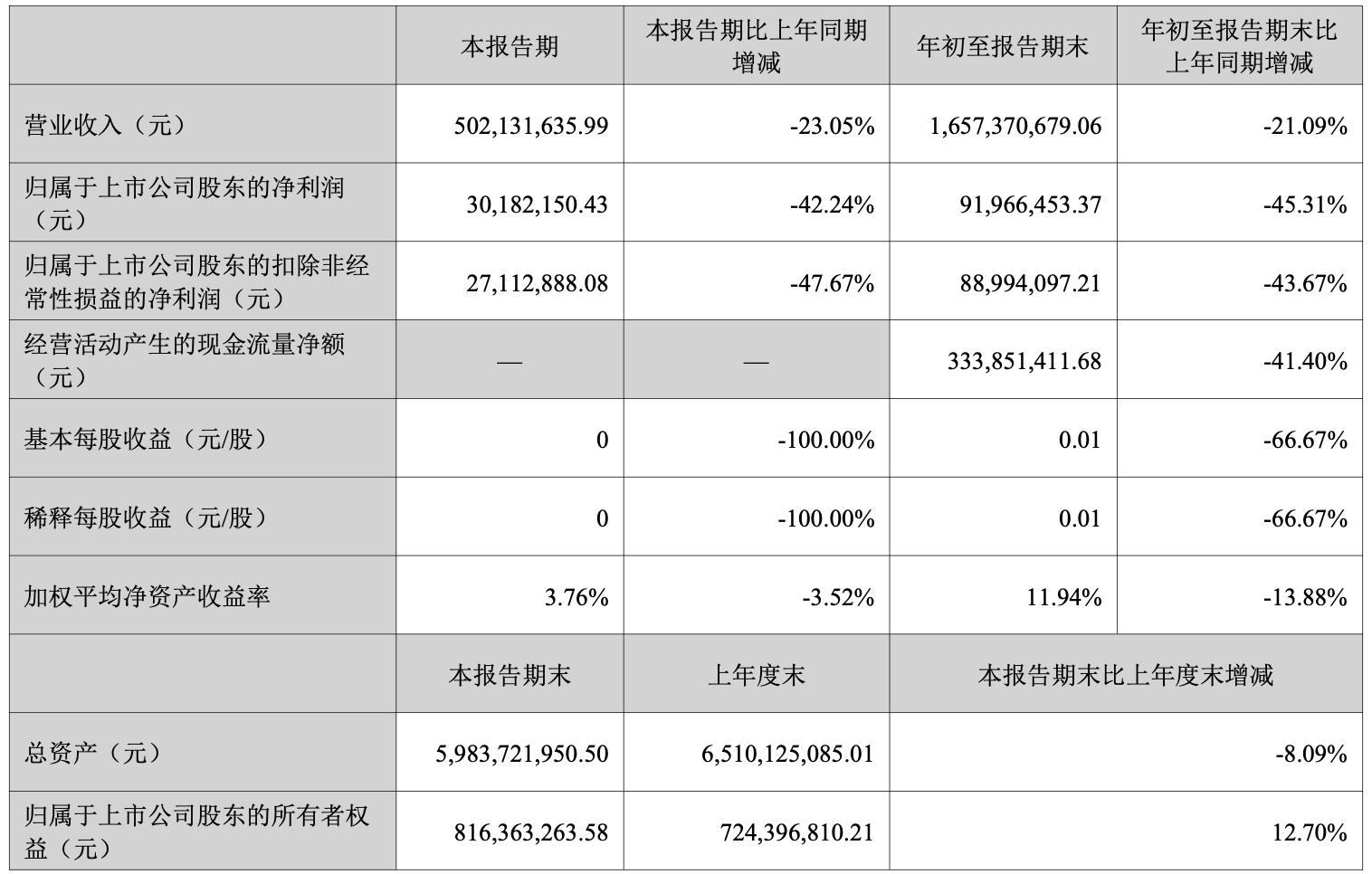 |  | 本报告期 | 本报告期比上年同期增减 | 年初至报告期末 | 年初至报告期末比上年同期增减 |
|---|---|---|---|---|
| 营业收入（元） | 502,131,635.99 | -23.05% | 1,657,370,679.06 | -21.09% |
| 归属于上市公司股东的净利润（元） | 30,182,150.43 | -42.24% | 91,966,453.37 | -45.31% |
| 归属于上市公司股东的扣除非经常性损益的净利润（元） | 27,112,888.08 | -47.67% | 88,994,097.21 | -43.67% |
| 经营活动产生的现金流量净额（元） | — | — | 333,851,411.68 | -41.40% |
| 基本每股收益（元/股） | 0 | -100.00% | 0.01 | -66.67% |
| 稀释每股收益（元/股） | 0 | -100.00% | 0.01 | -66.67% |
| 加权平均净资产收益率 | 3.76% | -3.52% | 11.94% | -13.88% |
|  | 本报告期末 | 上年度末 | 本报告期末比上年度末增减 | |
| 总资产（元） | 5,983,721,950.50 | 6,510,125,085.01 | -8.09% | |
| 归属于上市公司股东的所有者权益（元） | 816,363,263.58 | 724,396,810.21 | 12.70% | |